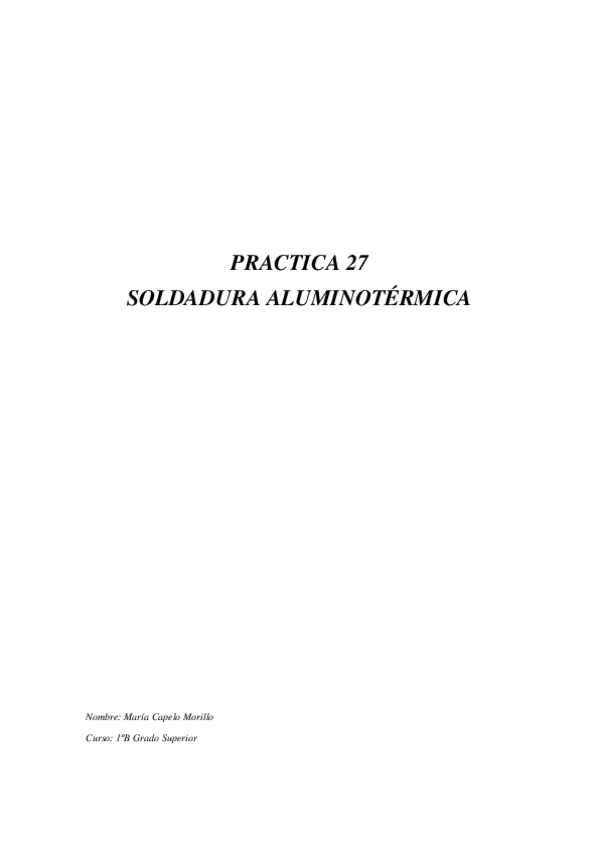 PRACTICA 27
SOLDADURA ALUMINOTÉRMICA

Nombre: María Capelo Morillo

Curso: 1ºB Grado Superior